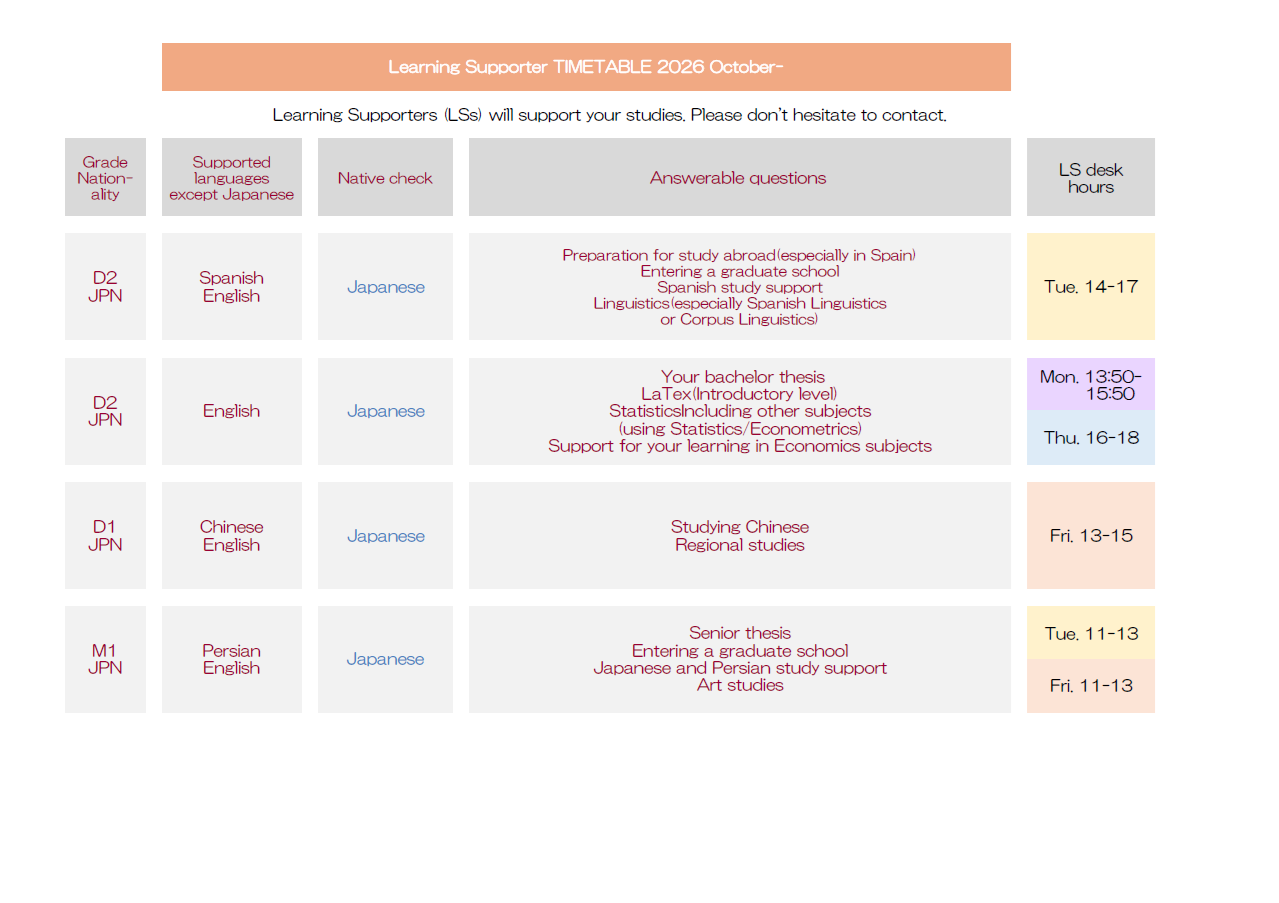 Learning Supporter TIMETABLE 2026 October-

Learning Supporters (LSs) will support your studies. Please don't hesitate to contact.

| Grade Nationality | Supported languages except Japanese | Native check | Answerable questions | LS desk hours |
|---|---|---|---|---|
| D2 JPN | Spanish English | Japanese | Preparation for study abroad(especially in Spain) Entering a graduate school Spanish study support Linguistics(especially Spanish Linguistics or Corpus Linguistics) | Tue. 14-17 |
| D2 JPN | English | Japanese | Your bachelor thesis LaTex(Introductory level) StatisticsIncluding other subjects (using Statistics/Econometrics) Support for your learning in Economics subjects | Mon. 13:50-15:50 Thu. 16-18 |
| D1 JPN | Chinese English | Japanese | Studying Chinese Regional studies | Fri. 13-15 |
| M1 JPN | Persian English | Japanese | Senior thesis Entering a graduate school Japanese and Persian study support Art studies | Tue. 11-13 Fri. 11-13 |